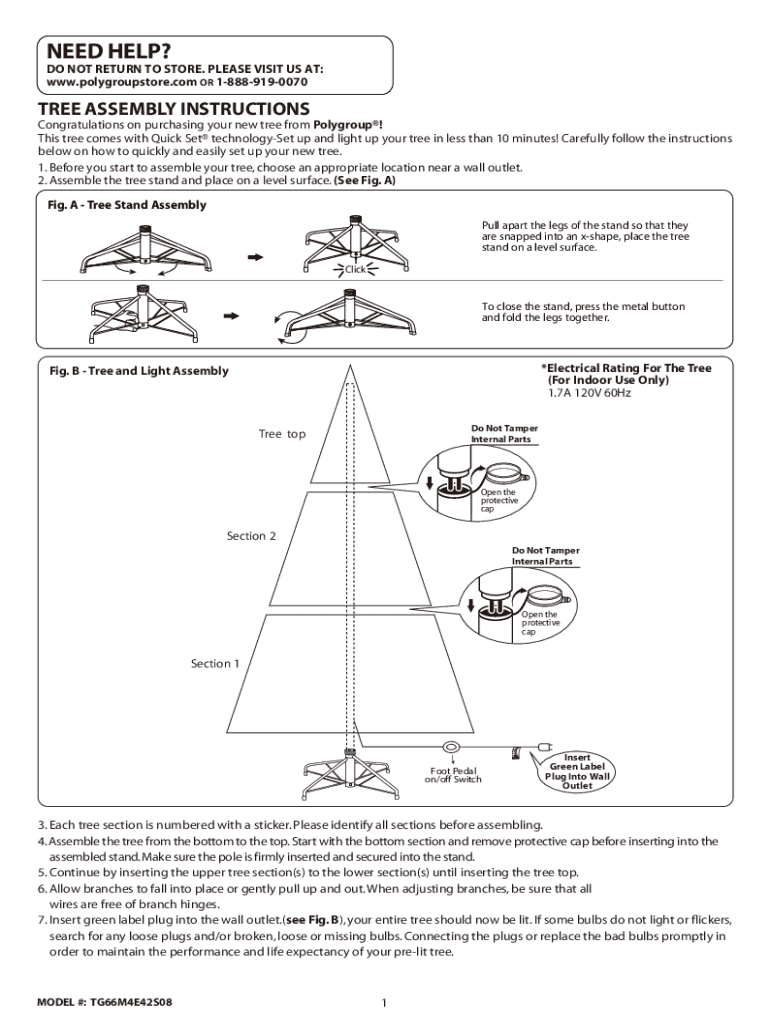 NEED HELP?
DO NOT RETURN TO STORE. PLEASE VISIT US AT:
www.polygroupstore.com OR 1-888-919-0070

TREE ASSEMBLY INSTRUCTIONS
Congratulations on purchasing your new tree from Polygroup®!
This tree comes with Quick Set® technology-Set up and light up your tree in less than 10 minutes! Carefully follow the instructions below on how to quickly and easily set up your new tree.
1. Before you start to assemble your tree, choose an appropriate location near a wall outlet.
2. Assemble the tree stand and place on a level surface. (See Fig. A)

Fig. A - Tree Stand Assembly

Click

Pull apart the legs of the stand so that they are snapped into an x-shape, place the tree stand on a level surface.

To close the stand, press the metal button and fold the legs together.

Fig. B - Tree and Light Assembly

*Electrical Rating For The Tree (For Indoor Use Only)
1.7A 120V 60Hz

Tree top

Do Not Tamper Internal Parts

Open the protective cap

Section 2

Do Not Tamper Internal Parts

Open the protective cap

Section 1

Foot Pedal on/off Switch

Insert Green Label Plug Into Wall Outlet

3. Each tree section is numbered with a sticker. Please identify all sections before assembling.
4. Assemble the tree from the bottom to the top. Start with the bottom section and remove protective cap before inserting into the assembled stand. Make sure the pole is firmly inserted and secured into the stand.
5. Continue by inserting the upper tree section(s) to the lower section(s) until inserting the tree top.
6. Allow branches to fall into place or gently pull up and out. When adjusting branches, be sure that all wires are free of branch hinges.
7. Insert green label plug into the wall outlet.(see Fig. B), your entire tree should now be lit. If some bulbs do not light or flickers, search for any loose plugs and/or broken, loose or missing bulbs. Connecting the plugs or replace the bad bulbs promptly in order to maintain the performance and life expectancy of your pre-lit tree.

MODEL #: TG66M4E42S08

1